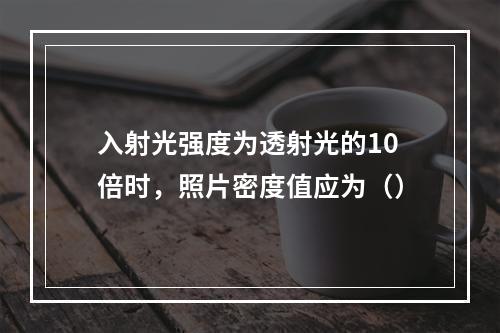 入射光强度为透射光的10倍时，照片密度值应为（）